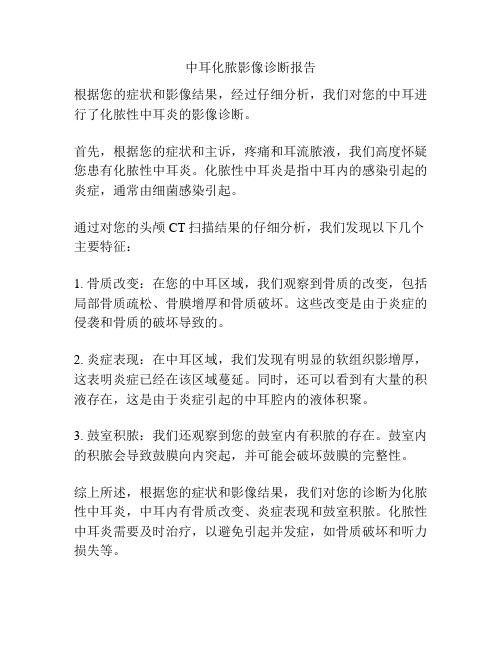 中耳化脓影像诊断报告

根据您的症状和影像结果，经过仔细分析，我们对您的中耳进行了化脓性中耳炎的影像诊断。

首先，根据您的症状和主诉，疼痛和耳流脓液，我们高度怀疑您患有化脓性中耳炎。化脓性中耳炎是指中耳内的感染引起的炎症，通常由细菌感染引起。

通过对您的头颅 CT 扫描结果的仔细分析，我们发现以下几个主要特征：

1. 骨质改变：在您的中耳区域，我们观察到骨质的改变，包括局部骨质疏松、骨膜增厚和骨质破坏。这些改变是由于炎症的侵袭和骨质的破坏导致的。

2. 炎症表现：在中耳区域，我们发现有明显的软组织影增厚，这表明炎症已经在该区域蔓延。同时，还可以看到有大量的积液存在，这是由于炎症引起的中耳腔内的液体积聚。

3. 鼓室积脓：我们还观察到您的鼓室内有积脓的存在。鼓室内的积脓会导致鼓膜向内突起，并可能会破坏鼓膜的完整性。

综上所述，根据您的症状和影像结果，我们对您的诊断为化脓性中耳炎，中耳内有骨质改变、炎症表现和鼓室积脓。化脓性中耳炎需要及时治疗，以避免引起并发症，如骨质破坏和听力损失等。